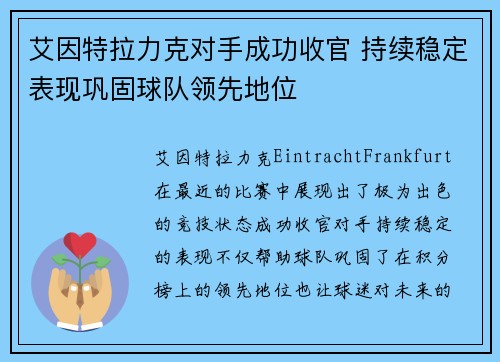 艾因特拉力克对手成功收官 持续稳定表现巩固球队领先地位

艾因特拉力克EintrachtFrankfurt在最近的比赛中展现出了极为出色的竞技状态成功收官对手持续稳定的表现不仅帮助球队巩固了在积分榜上的领先地位也让球迷对未来的